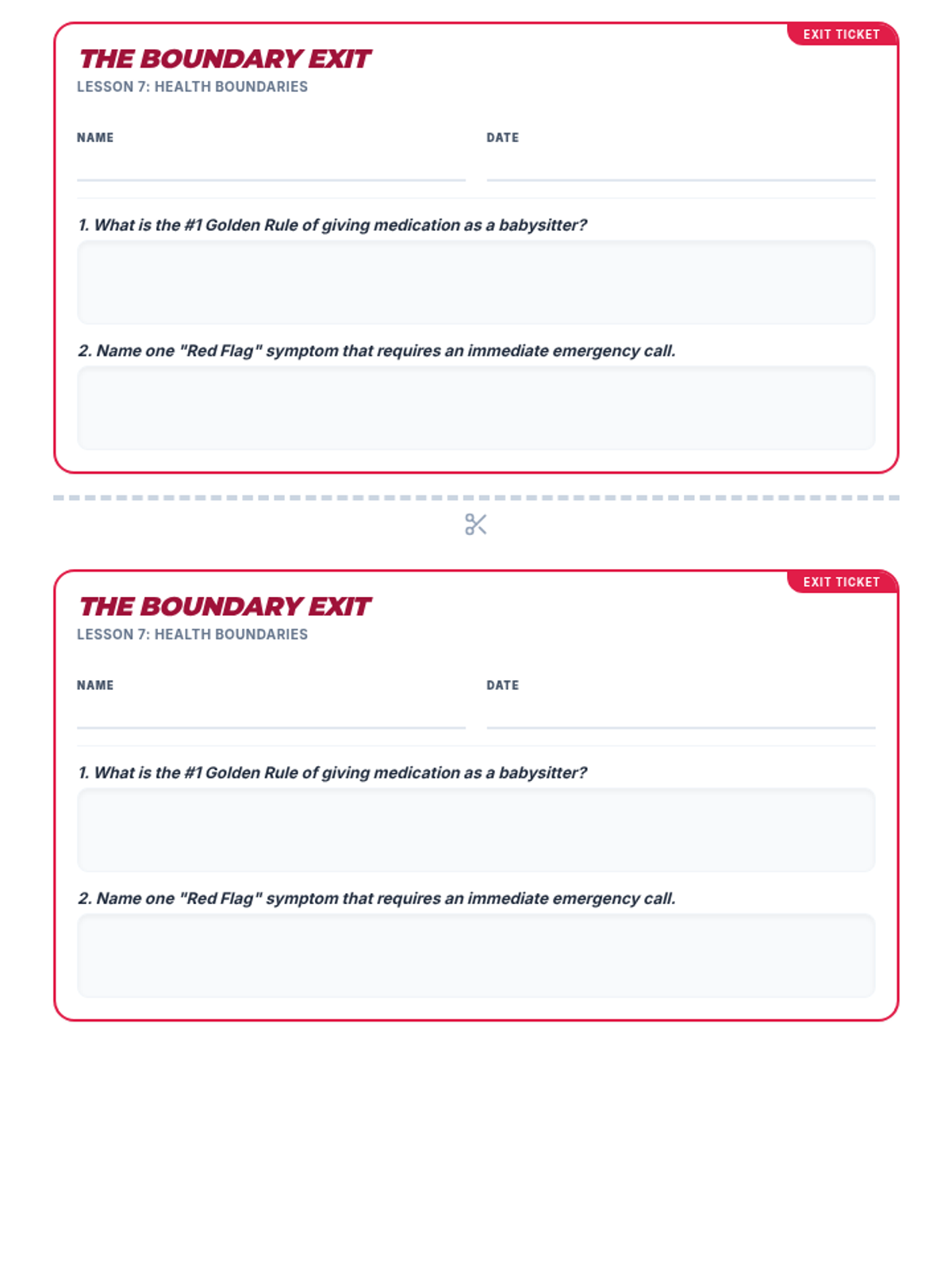 EXIT TICKET

THE BOUNDARY EXIT

LESSON 7: HEALTH BOUNDARIES

NAME

DATE

1. What is the #1 Golden Rule of giving medication as a babysitter?

2. Name one "Red Flag" symptom that requires an immediate emergency call.

EXIT TICKET

THE BOUNDARY EXIT

LESSON 7: HEALTH BOUNDARIES

NAME

DATE

1. What is the #1 Golden Rule of giving medication as a babysitter?

2. Name one "Red Flag" symptom that requires an immediate emergency call.